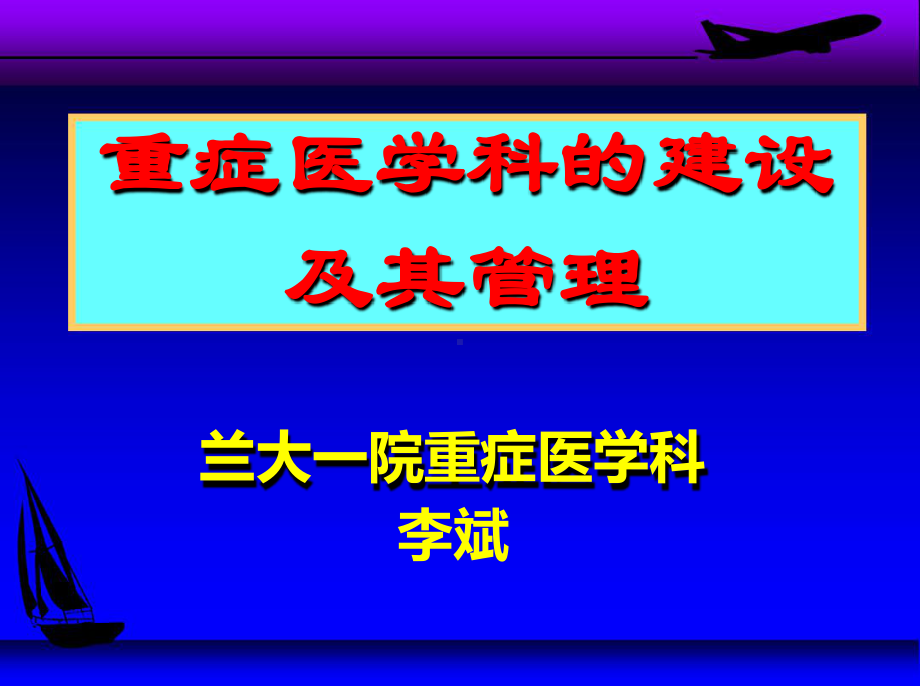 重症医学科的建设及其管理

兰大一院重症医学科
李斌